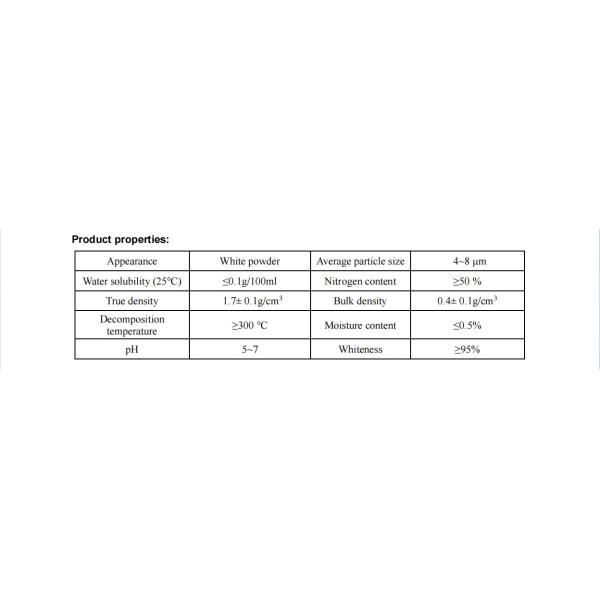 Product properties:

| Appearance | White powder | Average particle size | 4~8 μm |
|---|---|---|---|
| Water solubility (25°C) | ≤0.1g/100ml | Nitrogen content | ≥50 % |
| True density | 1.7± 0.1g/cm$^3$ | Bulk density | 0.4± 0.1g/cm$^3$ |
| Decomposition temperature | ≥300 °C | Moisture content | ≤0.5% |
| pH | 5~7 | Whiteness | ≥95% |